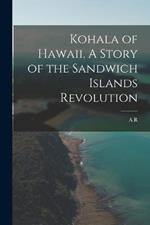 Kohala of Hawaii. A Story of the Sandwich Islands Revolution

A R